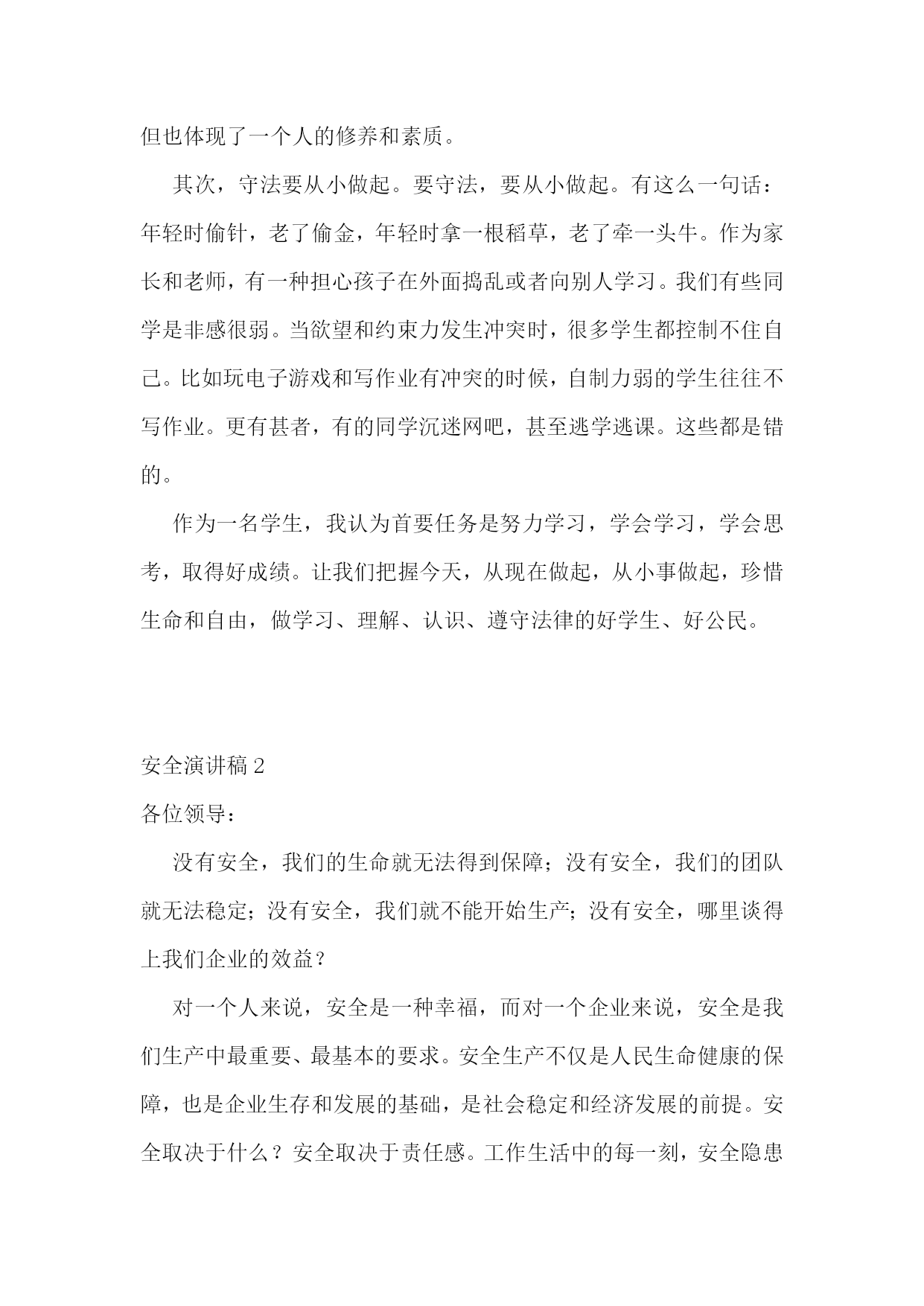 但也体现了一个人的修养和素质。

其次，守法要从小做起。要守法，要从小做起。有这么一句话：年轻时偷针，老了偷金，年轻时拿一根稻草，老了牵一头牛。作为家长和老师，有一种担心孩子在外面捣乱或者向别人学习。我们有些同学是非感很弱。当欲望和约束力发生冲突时，很多学生都控制不住自己。比如玩电子游戏和写作业有冲突的时候，自制力弱的学生往往不写作业。更有甚者，有的同学沉迷网吧，甚至逃学逃课。这些都是错的。

作为一名学生，我认为首要任务是努力学习，学会学习，学会思考，取得好成绩。让我们把握今天，从现在做起，从小事做起，珍惜生命和自由，做学习、理解、认识、遵守法律的好学生、好公民。

安全演讲稿 2

各位领导：

没有安全，我们的生命就无法得到保障；没有安全，我们的团队就无法稳定；没有安全，我们就不能开始生产；没有安全，哪里谈得上我们企业的效益？

对一个人来说，安全是一种幸福，而对一个企业来说，安全是我们生产中最重要、最基本的要求。安全生产不仅是人民生命健康的保障，也是企业生存和发展的基础，是社会稳定和经济发展的前提。安全取决于什么？安全取决于责任感。工作生活中的每一刻，安全隐患